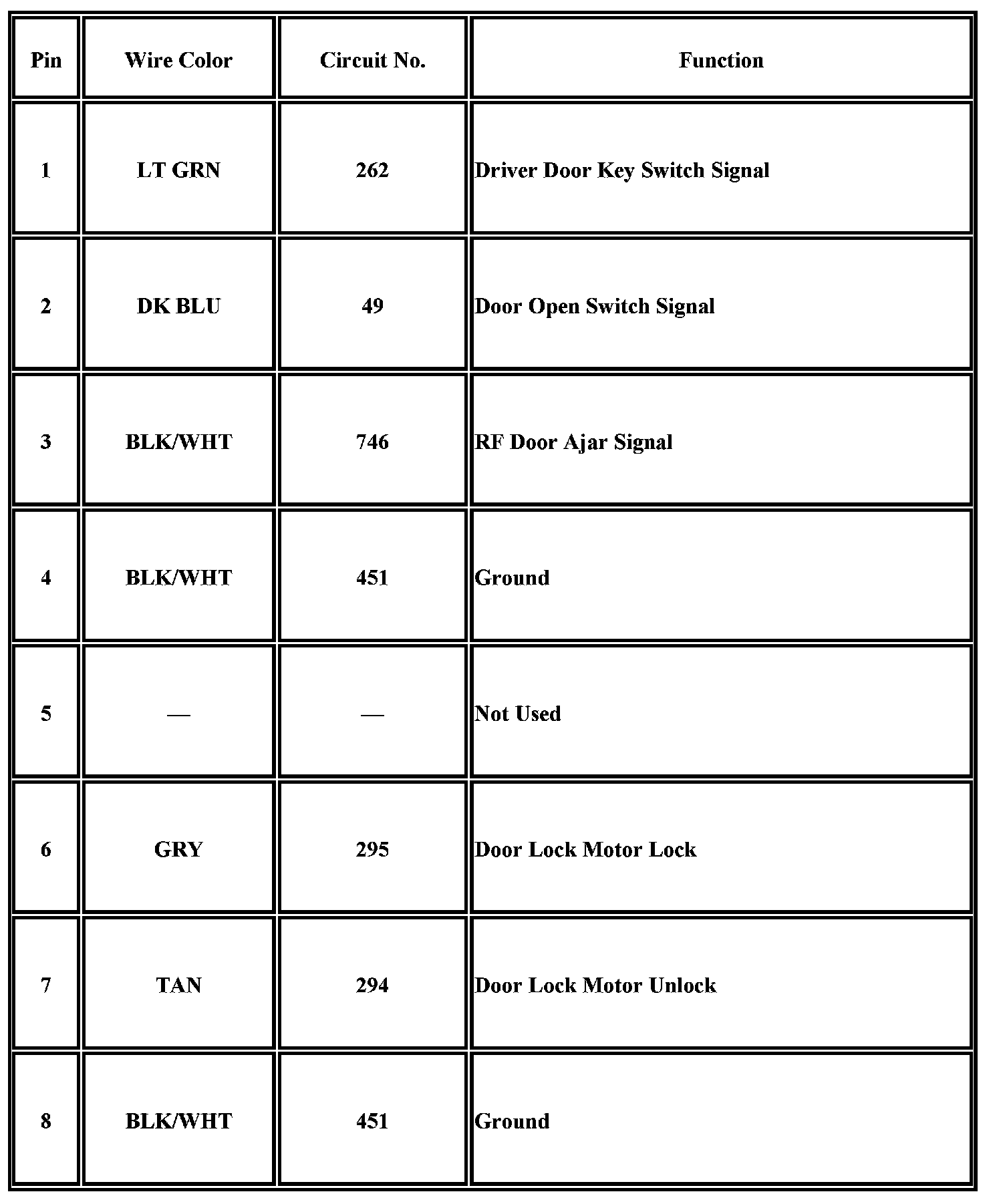 | Pin | Wire Color | Circuit No. | Function |
|---|---|---|---|
| 1 | LT GRN | 262 | Driver Door Key Switch Signal |
| 2 | DK BLU | 49 | Door Open Switch Signal |
| 3 | BLK/WHT | 746 | RF Door Ajar Signal |
| 4 | BLK/WHT | 451 | Ground |
| 5 | — | — | Not Used |
| 6 | GRY | 295 | Door Lock Motor Lock |
| 7 | TAN | 294 | Door Lock Motor Unlock |
| 8 | BLK/WHT | 451 | Ground |